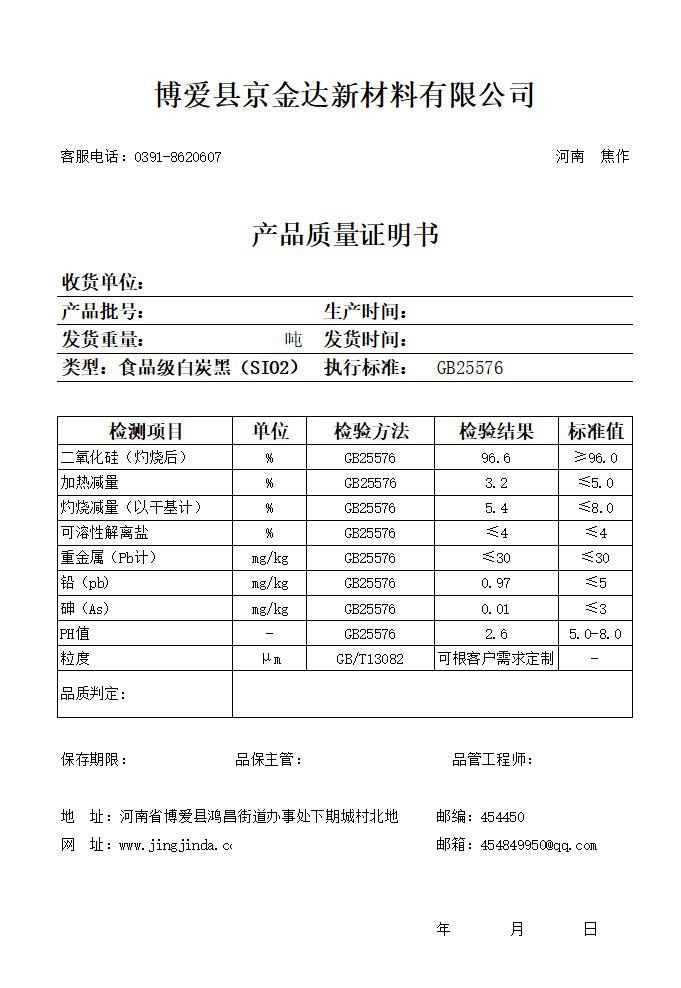 博爱县京金达新材料有限公司

客服电话：0391-8620607

河南　焦作

产品质量证明书

收货单位：

产品批号：　　生产时间：

发货重量：　　吨　发货时间：

类型：食品级白炭黑（SIO2）　执行标准：　GB25576

| 检测项目 | 单位 | 检验方法 | 检验结果 | 标准值 |
|---|---|---|---|---|
| 二氧化硅（灼烧后） | % | GB25576 | 96.6 | ≥96.0 |
| 加热减量 | % | GB25576 | 3.2 | ≤5.0 |
| 灼烧减量（以干基计） | % | GB25576 | 5.4 | ≤8.0 |
| 可溶性解离盐 | % | GB25576 | ≤4 | ≤4 |
| 重金属（Pb计） | mg/kg | GB25576 | ≤30 | ≤30 |
| 铅（pb） | mg/kg | GB25576 | 0.97 | ≤5 |
| 砷（As） | mg/kg | GB25576 | 0.01 | ≤3 |
| PH值 | - | GB25576 | 2.6 | 5.0-8.0 |
| 粒度 | μm | GB/T13082 | 可根客户需求定制 | - |
| 品质判定： | | | | |

保存期限：　　品保主管：　　品管工程师：

地　址：河南省博爱县鸿昌街道办事处下期城村北地　　邮编：454450

网　址：www.jingjinda.c　　邮箱：454849950@qq.com

年　　月　　日